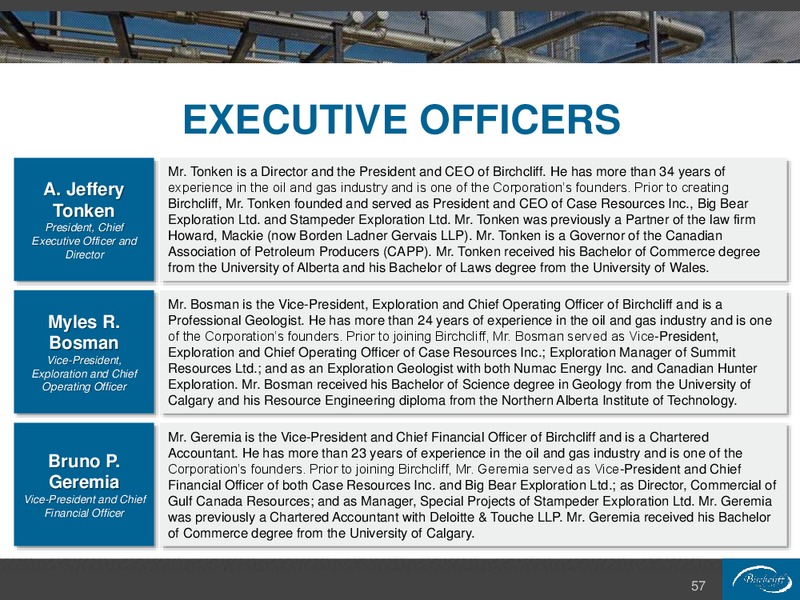 EXECUTIVE OFFICERS

A. Jeffery Tonken
President, Chief Executive Officer and Director

Mr. Tonken is a Director and the President and CEO of Birchcliff. He has more than 34 years of experience in the oil and gas industry and is one of the Corporation's founders. Prior to creating Birchcliff, Mr. Tonken founded and served as President and CEO of Case Resources Inc., Big Bear Exploration Ltd. and Stampeder Exploration Ltd. Mr. Tonken was previously a Partner of the law firm Howard, Mackie (now Borden Ladner Gervais LLP). Mr. Tonken is a Governor of the Canadian Association of Petroleum Producers (CAPP). Mr. Tonken received his Bachelor of Commerce degree from the University of Alberta and his Bachelor of Laws degree from the University of Wales.

Myles R. Bosman
Vice-President, Exploration and Chief Operating Officer

Mr. Bosman is the Vice-President, Exploration and Chief Operating Officer of Birchcliff and is a Professional Geologist. He has more than 24 years of experience in the oil and gas industry and is one of the Corporation's founders. Prior to joining Birchcliff, Mr. Bosman served as Vice-President, Exploration and Chief Operating Officer of Case Resources Inc.; Exploration Manager of Summit Resources Ltd.; and as an Exploration Geologist with both Numac Energy Inc. and Canadian Hunter Exploration. Mr. Bosman received his Bachelor of Science degree in Geology from the University of Calgary and his Resource Engineering diploma from the Northern Alberta Institute of Technology.

Bruno P. Geremia
Vice-President and Chief Financial Officer

Mr. Geremia is the Vice-President and Chief Financial Officer of Birchcliff and is a Chartered Accountant. He has more than 23 years of experience in the oil and gas industry and is one of the Corporation's founders. Prior to joining Birchcliff, Mr. Geremia served as Vice-President and Chief Financial Officer of both Case Resources Inc. and Big Bear Exploration Ltd.; as Director, Commercial of Gulf Canada Resources; and as Manager, Special Projects of Stampeder Exploration Ltd. Mr. Geremia was previously a Chartered Accountant with Deloitte & Touche LLP. Mr. Geremia received his Bachelor of Commerce degree from the University of Calgary.

57

Birchcliff